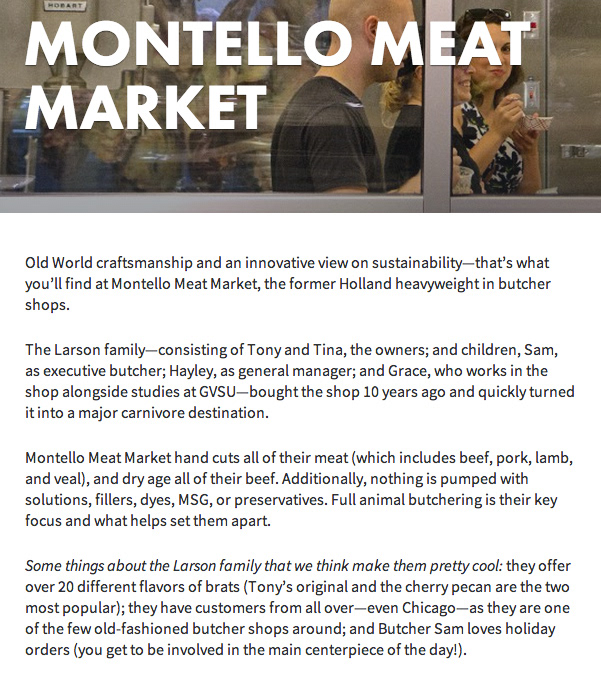 HOBART

MONTELLO MEAT MARKET

Old World craftsmanship and an innovative view on sustainability—that's what you'll find at Montello Meat Market, the former Holland heavyweight in butcher shops.

The Larson family—consisting of Tony and Tina, the owners; and children, Sam, as executive butcher; Hayley, as general manager; and Grace, who works in the shop alongside studies at GVSU—bought the shop 10 years ago and quickly turned it into a major carnivore destination.

Montello Meat Market hand cuts all of their meat (which includes beef, pork, lamb, and veal), and dry age all of their beef. Additionally, nothing is pumped with solutions, fillers, dyes, MSG, or preservatives. Full animal butchering is their key focus and what helps set them apart.

Some things about the Larson family that we think make them pretty cool: they offer over 20 different flavors of brats (Tony's original and the cherry pecan are the two most popular); they have customers from all over—even Chicago—as they are one of the few old-fashioned butcher shops around; and Butcher Sam loves holiday orders (you get to be involved in the main centerpiece of the day!).